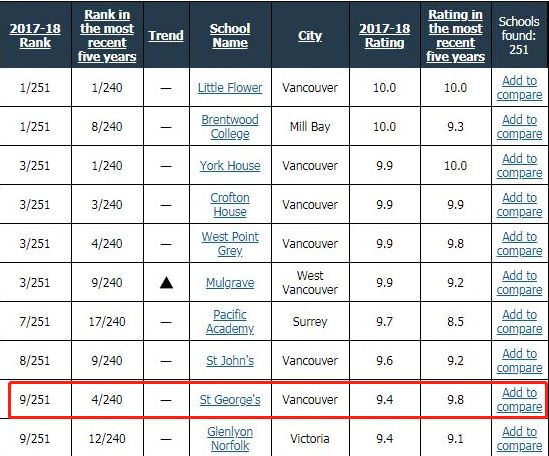 | 2017-18 Rank | Rank in the most recent five years | Trend | School Name | City | 2017-18 Rating | Rating in the most recent five years | Schools found: 251 |
|---|---|---|---|---|---|---|---|
| 1/251 | 1/240 | — | Little Flower | Vancouver | 10.0 | 10.0 | Add to compare |
| 1/251 | 8/240 | — | Brentwood College | Mill Bay | 10.0 | 9.3 | Add to compare |
| 3/251 | 1/240 | — | York House | Vancouver | 9.9 | 10.0 | Add to compare |
| 3/251 | 3/240 | — | Crofton House | Vancouver | 9.9 | 9.9 | Add to compare |
| 3/251 | 4/240 | — | West Point Grey | Vancouver | 9.9 | 9.8 | Add to compare |
| 3/251 | 9/240 | ▲ | Mulgrave | West Vancouver | 9.9 | 9.2 | Add to compare |
| 7/251 | 17/240 | — | Pacific Academy | Surrey | 9.7 | 8.5 | Add to compare |
| 8/251 | 9/240 | — | St John's | Vancouver | 9.6 | 9.2 | Add to compare |
| 9/251 | 4/240 | — | St George's | Vancouver | 9.4 | 9.8 | Add to compare |
| 9/251 | 12/240 | — | Glenlyon Norfolk | Victoria | 9.4 | 9.1 | Add to compare |